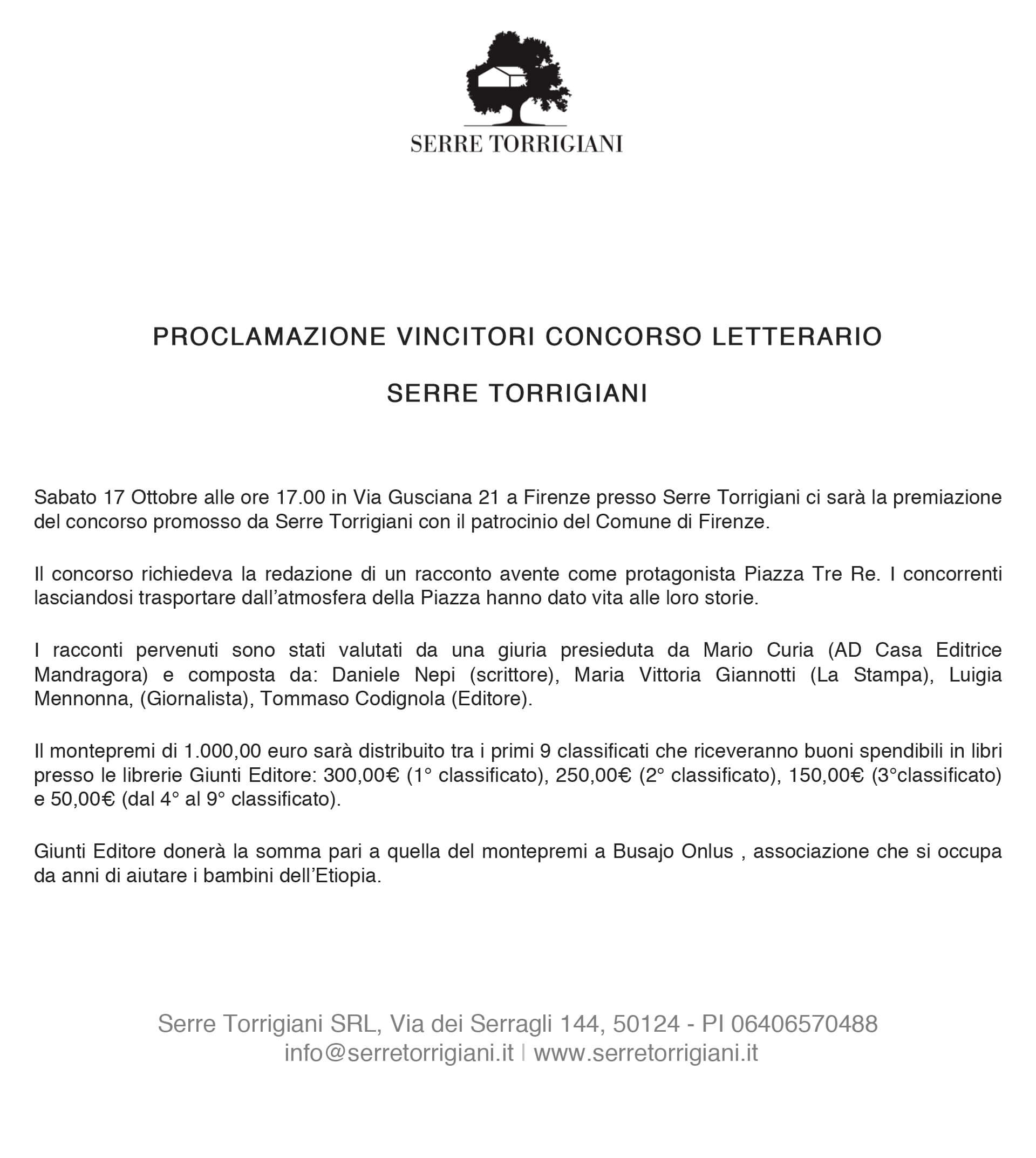 SERRE TORRIGIANI

PROCLAMAZIONE VINCITORI CONCORSO LETTERARIO

SERRE TORRIGIANI

Sabato 17 Ottobre alle ore 17.00 in Via Gusciana 21 a Firenze presso Serre Torrigiani ci sarà la premiazione del concorso promosso da Serre Torrigiani con il patrocinio del Comune di Firenze.

Il concorso richiedeva la redazione di un racconto avente come protagonista Piazza Tre Re. I concorrenti lasciandosi trasportare dall'atmosfera della Piazza hanno dato vita alle loro storie.

I racconti pervenuti sono stati valutati da una giuria presieduta da Mario Curia (AD Casa Editrice Mandragora) e composta da: Daniele Nepi (scrittore), Maria Vittoria Giannotti (La Stampa), Luigia Mennonna, (Giornalista), Tommaso Codignola (Editore).

Il montepremi di 1.000,00 euro sarà distribuito tra i primi 9 classificati che riceveranno buoni spendibili in libri presso le librerie Giunti Editore: 300,00€ (1° classificato), 250,00€ (2° classificato), 150,00€ (3°classificato) e 50,00€ (dal 4° al 9° classificato).

Giunti Editore donerà la somma pari a quella del montepremi a Busajo Onlus , associazione che si occupa da anni di aiutare i bambini dell'Etiopia.

Serre Torrigiani SRL, Via dei Serragli 144, 50124 - PI 06406570488
info@serretorrigiani.it | www.serretorrigiani.it